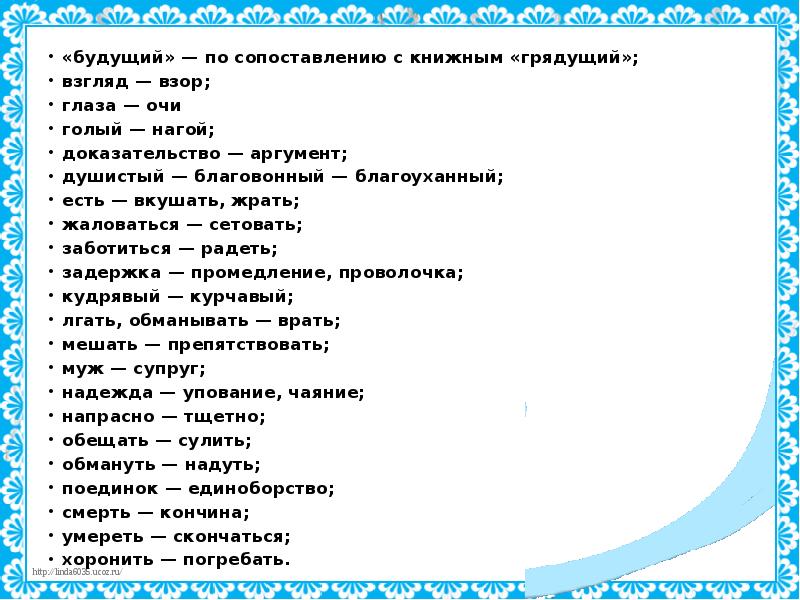 • «будущий» — по сопоставлению с книжным «грядущий»;
• взгляд — взор;
• глаза — очи
• голый — нагой;
• доказательство — аргумент;
• душистый — благовонный — благоуханный;
• есть — вкушать, жрать;
• жаловаться — сетовать;
• заботиться — радеть;
• задержка — промедление, проволочка;
• кудрявый — курчавый;
• лгать, обманывать — врать;
• мешать — препятствовать;
• муж — супруг;
• надежда — упование, чаяние;
• напрасно — тщетно;
• обещать — сулить;
• обмануть — надуть;
• поединок — единоборство;
• смерть — кончина;
• умереть — скончаться;
• хоронить — погребать.

http://linda6035.ucoz.ru/